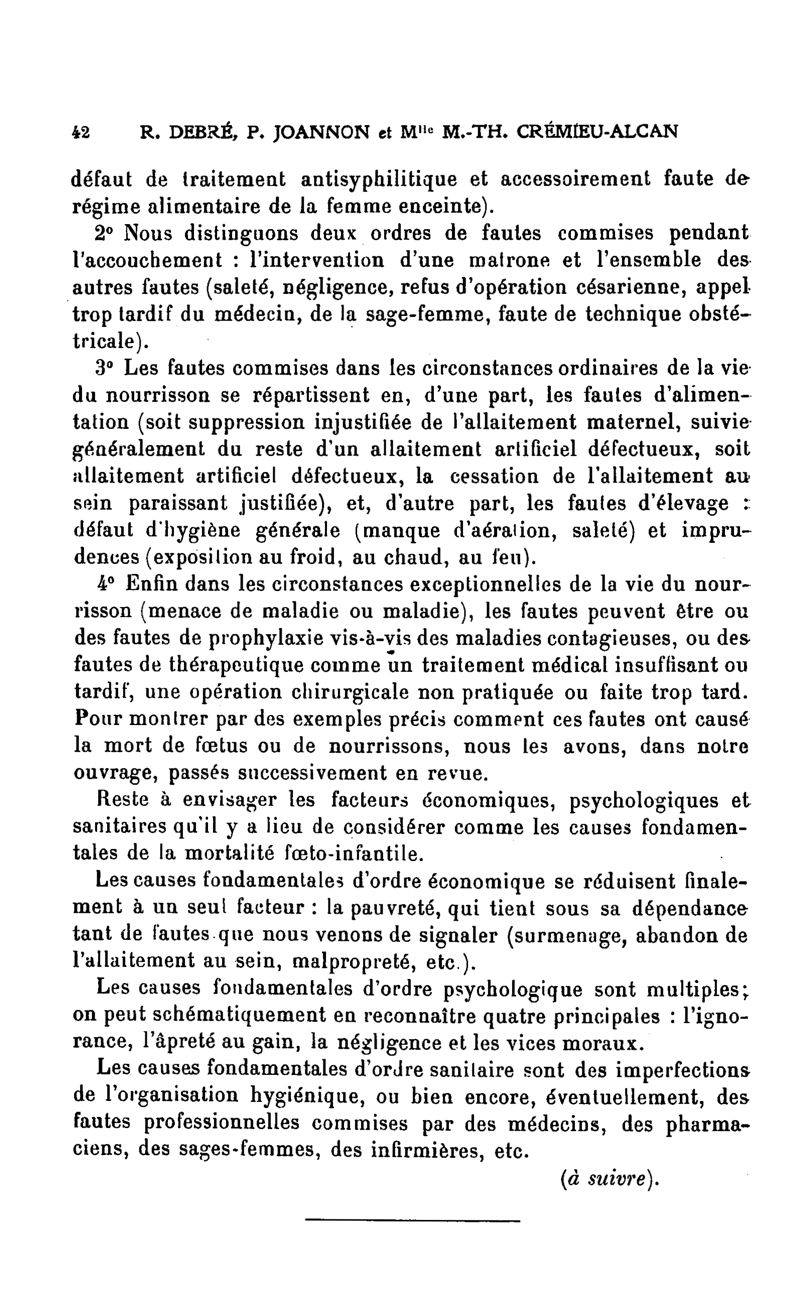 42 R. DEBRÉ, P. JOANNON et M$^{lle}$ M.-TH. CRÉMIEU-ALCAN

défaut de traitement antisyphilitique et accessoirement faute de régime alimentaire de la femme enceinte).

2° Nous distinguons deux ordres de fautes commises pendant l'accouchement : l'intervention d'une matrone et l'ensemble des autres fautes (saleté, négligence, refus d'opération césarienne, appel trop tardif du médecin, de la sage-femme, faute de technique obstétricale).

3° Les fautes commises dans les circonstances ordinaires de la vie du nourrisson se répartissent en, d'une part, les fautes d'alimentation (soit suppression injustifiée de l'allaitement maternel, suivie généralement du reste d'un allaitement artificiel défectueux, soit allaitement artificiel défectueux, la cessation de l'allaitement au sein paraissant justifiée), et, d'autre part, les fautes d'élevage : défaut d'hygiène générale (manque d'aération, saleté) et imprudences (exposition au froid, au chaud, au feu).

4° Enfin dans les circonstances exceptionnelles de la vie du nourrisson (menace de maladie ou maladie), les fautes peuvent être ou des fautes de prophylaxie vis-à-vis des maladies contagieuses, ou des fautes de thérapeutique comme un traitement médical insuffisant ou tardif, une opération chirurgicale non pratiquée ou faite trop tard. Pour montrer par des exemples précis comment ces fautes ont causé la mort de fœtus ou de nourrissons, nous les avons, dans notre ouvrage, passés successivement en revue.

Reste à envisager les facteurs économiques, psychologiques et sanitaires qu'il y a lieu de considérer comme les causes fondamentales de la mortalité fœto-infantile.

Les causes fondamentales d'ordre économique se réduisent finalement à un seul facteur : la pauvreté, qui tient sous sa dépendance tant de fautes que nous venons de signaler (surmenage, abandon de l'allaitement au sein, malpropreté, etc.).

Les causes fondamentales d'ordre psychologique sont multiples; on peut schématiquement en reconnaître quatre principales : l'ignorance, l'âpreté au gain, la négligence et les vices moraux.

Les causes fondamentales d'ordre sanitaire sont des imperfections de l'organisation hygiénique, ou bien encore, éventuellement, des fautes professionnelles commises par des médecins, des pharmaciens, des sages-femmes, des infirmières, etc.

(à suivre).